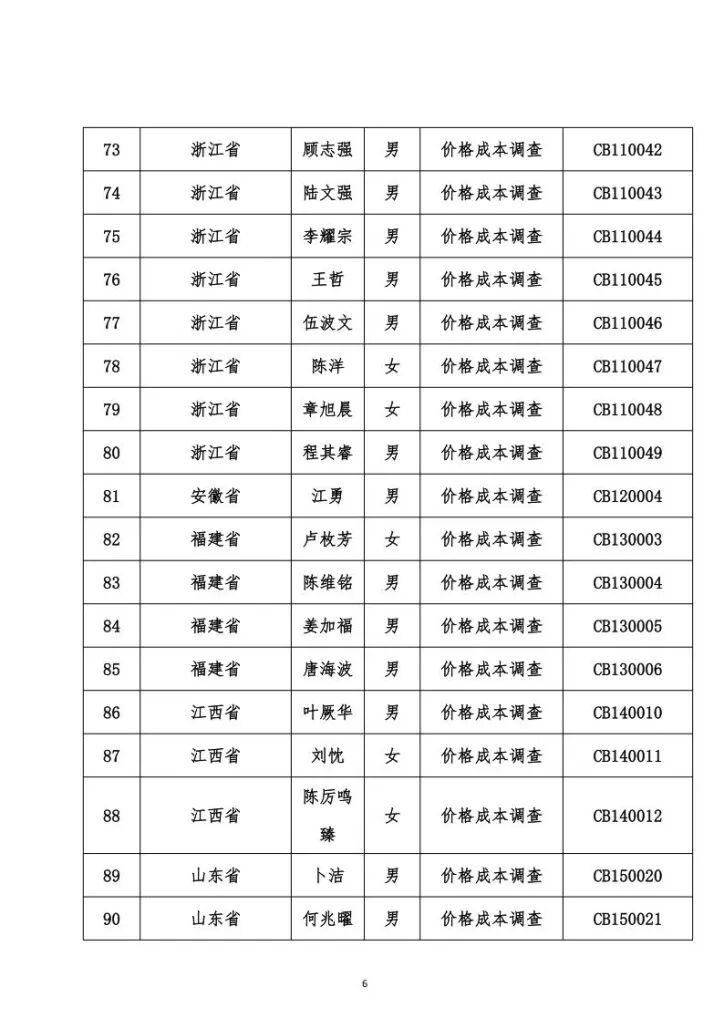 | 73 | 浙江省 | 顾志强 | 男 | 价格成本调查 | CB110042 |
|---|---|---|---|---|---|
| 74 | 浙江省 | 陆文强 | 男 | 价格成本调查 | CB110043 |
| 75 | 浙江省 | 李耀宗 | 男 | 价格成本调查 | CB110044 |
| 76 | 浙江省 | 王哲 | 男 | 价格成本调查 | CB110045 |
| 77 | 浙江省 | 伍波文 | 男 | 价格成本调查 | CB110046 |
| 78 | 浙江省 | 陈洋 | 女 | 价格成本调查 | CB110047 |
| 79 | 浙江省 | 章旭晨 | 女 | 价格成本调查 | CB110048 |
| 80 | 浙江省 | 程其睿 | 男 | 价格成本调查 | CB110049 |
| 81 | 安徽省 | 江勇 | 男 | 价格成本调查 | CB120004 |
| 82 | 福建省 | 卢枚芳 | 女 | 价格成本调查 | CB130003 |
| 83 | 福建省 | 陈维铭 | 男 | 价格成本调查 | CB130004 |
| 84 | 福建省 | 姜加福 | 男 | 价格成本调查 | CB130005 |
| 85 | 福建省 | 唐海波 | 男 | 价格成本调查 | CB130006 |
| 86 | 江西省 | 叶厥华 | 男 | 价格成本调查 | CB140010 |
| 87 | 江西省 | 刘忱 | 女 | 价格成本调查 | CB140011 |
| 88 | 江西省 | 陈厉鸣臻 | 女 | 价格成本调查 | CB140012 |
| 89 | 山东省 | 卜洁 | 男 | 价格成本调查 | CB150020 |
| 90 | 山东省 | 何兆曜 | 男 | 价格成本调查 | CB150021 |

6